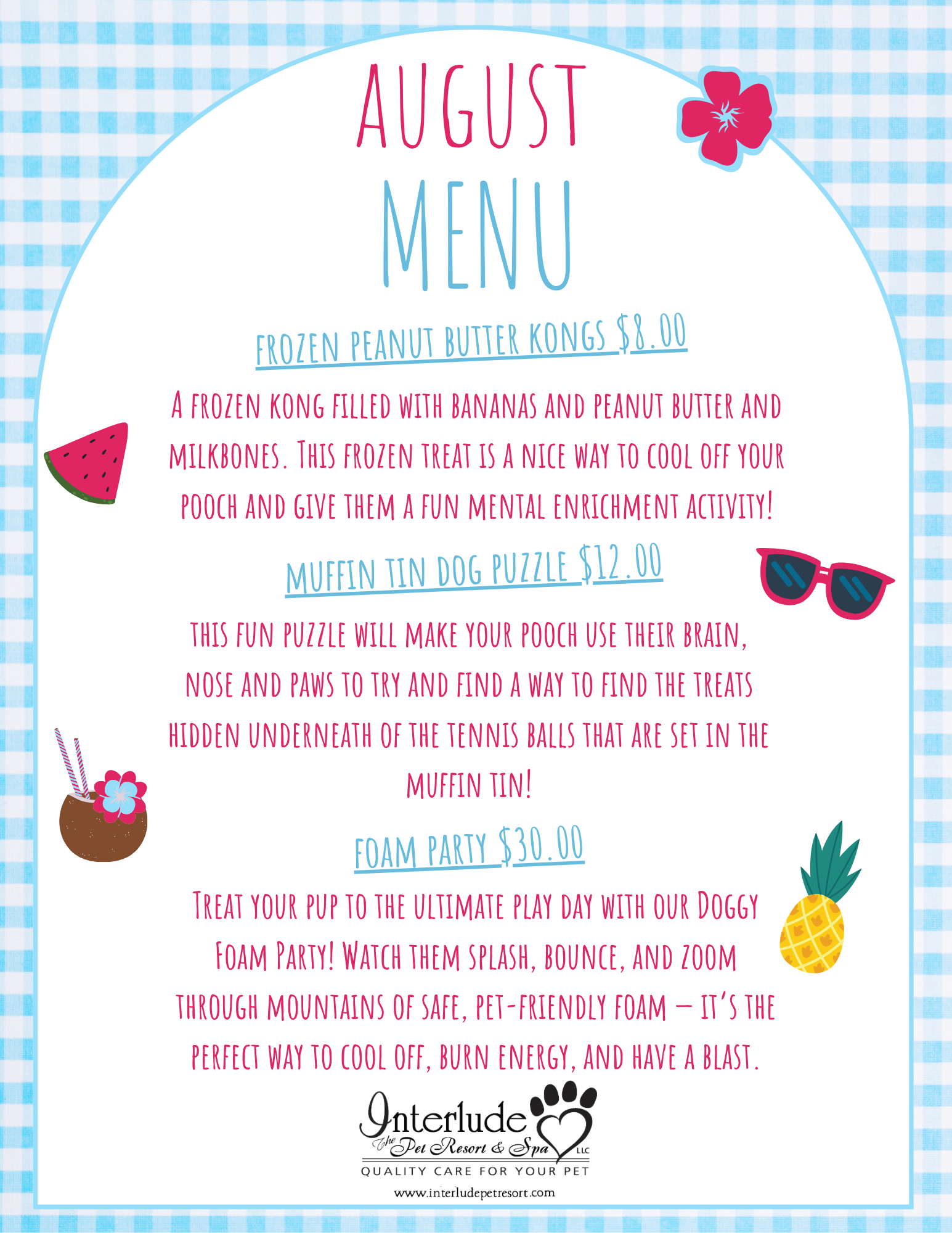 AUGUST
MENU

FROZEN PEANUT BUTTER KONGS $8.00

A FROZEN KONG FILLED WITH BANANAS AND PEANUT BUTTER AND MILKBONES. THIS FROZEN TREAT IS A NICE WAY TO COOL OFF YOUR POOCH AND GIVE THEM A FUN MENTAL ENRICHMENT ACTIVITY!

MUFFIN TIN DOG PUZZLE $12.00

THIS FUN PUZZLE WILL MAKE YOUR POOCH USE THEIR BRAIN, NOSE AND PAWS TO TRY AND FIND A WAY TO FIND THE TREATS HIDDEN UNDERNEATH OF THE TENNIS BALLS THAT ARE SET IN THE MUFFIN TIN!

FOAM PARTY $30.00

TREAT YOUR PUP TO THE ULTIMATE PLAY DAY WITH OUR DOGGY FOAM PARTY! WATCH THEM SPLASH, BOUNCE, AND ZOOM THROUGH MOUNTAINS OF SAFE, PET-FRIENDLY FOAM — IT'S THE PERFECT WAY TO COOL OFF, BURN ENERGY, AND HAVE A BLAST.

Interlude
The Pet Resort & Spa LLC
QUALITY CARE FOR YOUR PET
www.interludepetresort.com